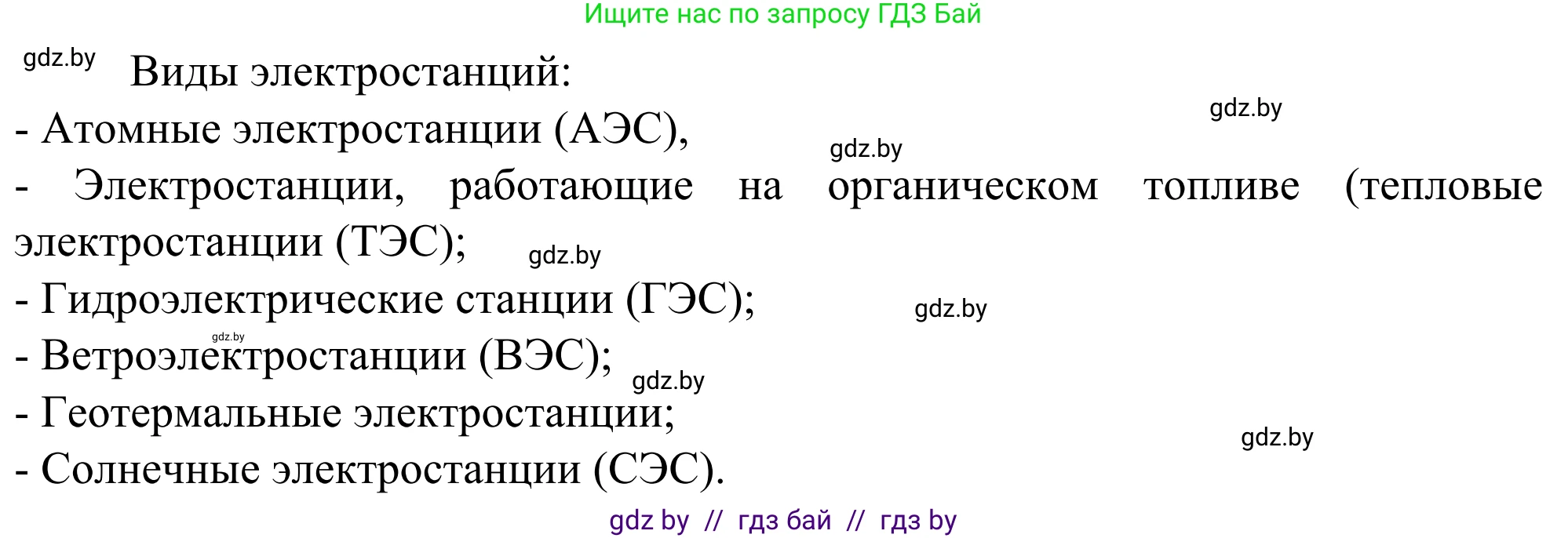 Ищите нас по запросу ГДЗ Бай

gdz.by Виды электростанций:

gdz.by

- Атомные электростанции (АЭС),

gdz.by

- Электростанции, работающие на органическом топливе (тепловые электростанции (ТЭС);

gdz.by

- Гидроэлектрические станции (ГЭС);

gdz.by

gdz.by

- Ветроэлектростанции (ВЭС);

gdz.by

- Геотермальные электростанции;

gdz.by

- Солнечные электростанции (СЭС).

gdz by // гдз бай // гдз by